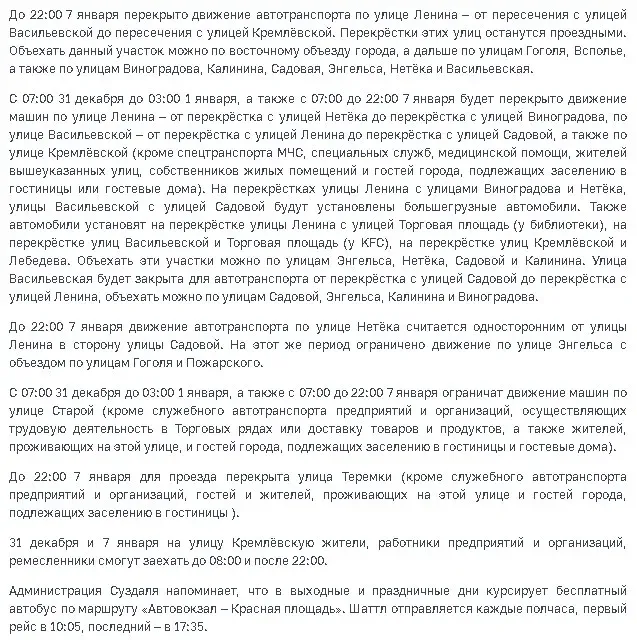 До 22:00 7 января перекрыто движение автотранспорта по улице Ленина – от пересечения с улицей Васильевской до пересечения с улицей Кремлёвской. Перекрёстки этих улиц останутся проездными. Объехать данный участок можно по восточному объезду города, а дальше по улицам Гоголя, Всполье, а также по улицам Виноградова, Калинина, Садовая, Энгельса, Нетёка и Васильевская.

С 07:00 31 декабря до 03:00 1 января, а также с 07:00 до 22:00 7 января будет перекрыто движение машин по улице Ленина – от перекрёстка с улицей Нетёка до перекрёстка с улицей Виноградова, по улице Васильевской – от перекрёстка с улицей Ленина до перекрёстка с улицей Садовой, а также по улице Кремлёвской (кроме спецтранспорта МЧС, специальных служб, медицинской помощи, жителей вышеуказанных улиц, собственников жилых помещений и гостей города, подлежащих заселению в гостиницы или гостевые дома). На перекрёстках улицы Ленина с улицами Виноградова и Нетёка, улицы Васильевской с улицей Садовой будут установлены большегрузные автомобили. Также автомобили установят на перекрёстке улицы Ленина с улицей Торговая площадь (у библиотеки), на перекрёстке улиц Васильевской и Торговая площадь (у KFC), на перекрёстке улиц Кремлёвской и Лебедева. Объехать эти участки можно по улицам Энгельса, Нетёка, Садовой и Калинина. Улица Васильевская будет закрыта для автотранспорта от перекрёстка с улицей Садовой до перекрёстка с улицей Ленина, объехать можно по улицам Садовой, Энгельса, Калинина и Виноградова.

До 22:00 7 января движение автотранспорта по улице Нетёка считается односторонним от улицы Ленина в сторону улицы Садовой. На этот же период ограничено движение по улице Энгельса с объездом по улицам Гоголя и Пожарского.

С 07:00 31 декабря до 03:00 1 января, а также с 07:00 до 22:00 7 января ограничат движение машин по улице Старой (кроме служебного автотранспорта предприятий и организаций, осуществляющих трудовую деятельность в Торговых рядах или доставку товаров и продуктов, а также жителей, проживающих на этой улице, и гостей города, подлежащих заселению в гостиницы и гостевые дома).

До 22:00 7 января для проезда перекрыта улица Теремки (кроме служебного автотранспорта предприятий и организаций, гостей и жителей, проживающих на этой улице и гостей города, подлежащих заселению в гостиницы ).

31 декабря и 7 января на улицу Кремлёвскую жители, работники предприятий и организаций, ремесленники смогут заехать до 08:00 и после 22:00.

Администрация Суздаля напоминает, что в выходные и праздничные дни курсирует бесплатный автобус по маршруту «Автовокзал – Красная площадь». Шаттл отправляется каждые полчаса, первый рейс в 10:05, последний – в 17:35.